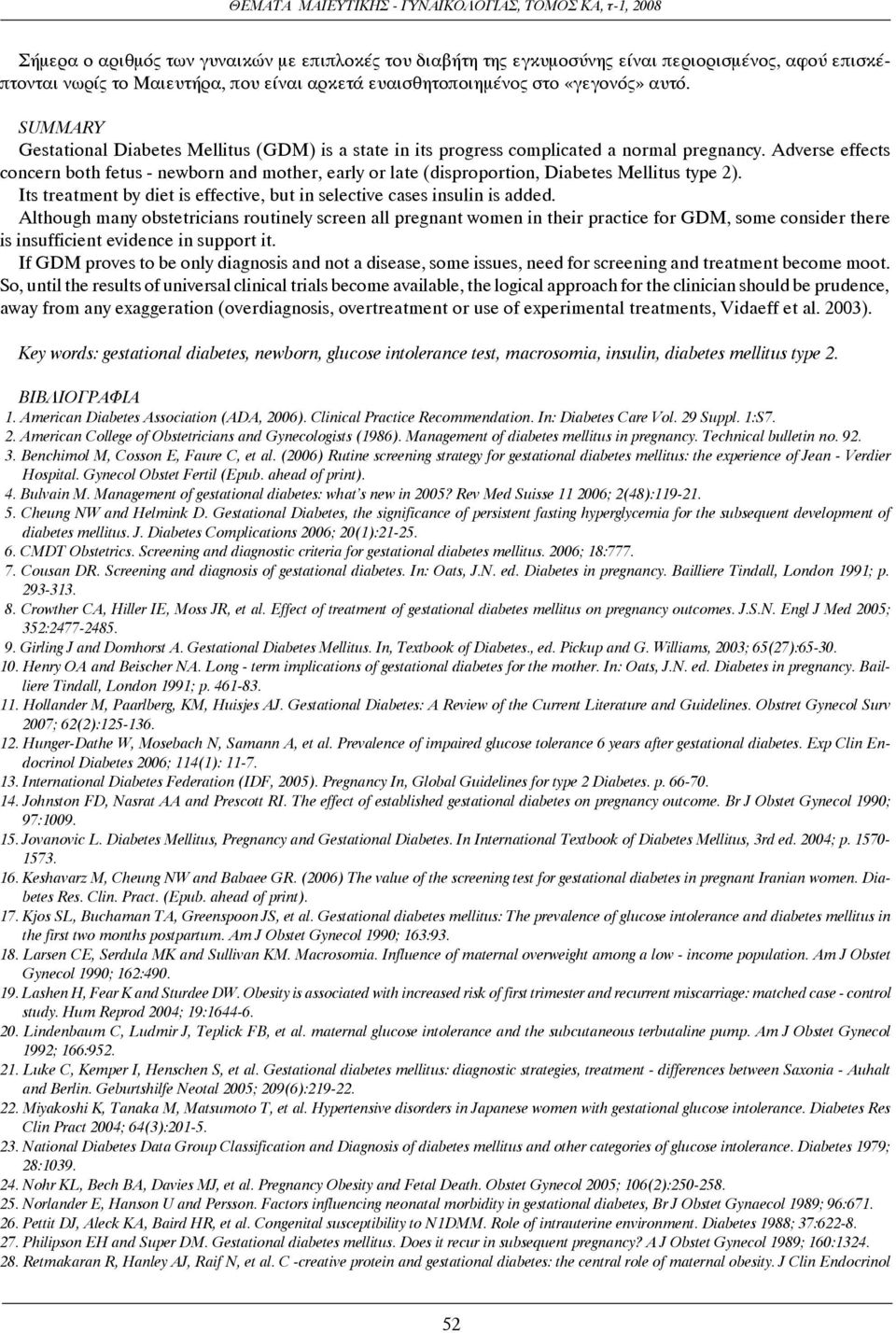 ΘΕΜΑΤΑ ΜΑΙΕΥΤΙΚΗΣ - ΓΥΝΑΙΚΟΛΟΓΙΑΣ, ΤΟΜΟΣ ΚΑ, τ-1, 2008

Σήμερα ο αριθμός των γυναικών με επιπλοκές του διαβήτη της εγκυμοσύνης είναι περιορισμένος, αφού επισκέπτονται νωρίς το Μαιευτήρα, που είναι αρκετά ευαισθητοποιημένος στο «γεγονός» αυτό.

SUMMARY
Gestational Diabetes Mellitus (GDM) is a state in its progress complicated a normal pregnancy. Adverse effects concern both fetus - newborn and mother, early or late (disproportion, Diabetes Mellitus type 2).
Its treatment by diet is effective, but in selective cases insulin is added.
Although many obstetricians routinely screen all pregnant women in their practice for GDM, some consider there is insufficient evidence in support it.
If GDM proves to be only diagnosis and not a disease, some issues, need for screening and treatment become moot.
So, until the results of universal clinical trials become available, the logical approach for the clinician should be prudence, away from any exaggeration (overdiagnosis, overtreatment or use of experimental treatments, Vidaeff et al. 2003).

Key words: gestational diabetes, newborn, glucose intolerance test, macrosomia, insulin, diabetes mellitus type 2.

ΒΙΒΛΙΟΓΡΑΦΙΑ
1. American Diabetes Association (ADA, 2006). Clinical Practice Recommendation. In: Diabetes Care Vol. 29 Suppl. 1:S7.
2. American College of Obstetricians and Gynecologists (1986). Management of diabetes mellitus in pregnancy. Technical bulletin no. 92.
3. Benchimol M, Cosson E, Faure C, et al. (2006) Rutine screening strategy for gestational diabetes mellitus: the experience of Jean - Verdier Hospital. Gynecol Obstet Fertil (Epub. ahead of print).
4. Bulvain M. Management of gestational diabetes: what's new in 2005? Rev Med Suisse 11 2006; 2(48):119-21.
5. Cheung NW and Helmink D. Gestational Diabetes, the significance of persistent fasting hyperglycemia for the subsequent development of diabetes mellitus. J. Diabetes Complications 2006; 20(1):21-25.
6. CMDT Obstetrics. Screening and diagnostic criteria for gestational diabetes mellitus. 2006; 18:777.
7. Cousan DR. Screening and diagnosis of gestational diabetes. In: Oats, J.N. ed. Diabetes in pregnancy. Bailliere Tindall, London 1991; p. 293-313.
8. Crowther CA, Hiller IE, Moss JR, et al. Effect of treatment of gestational diabetes mellitus on pregnancy outcomes. J.S.N. Engl J Med 2005; 352:2477-2485.
9. Girling J and Domhorst A. Gestational Diabetes Mellitus. In, Textbook of Diabetes., ed. Pickup and G. Williams, 2003; 65(27):65-30.
10. Henry OA and Beischer NA. Long - term implications of gestational diabetes for the mother. In: Oats, J.N. ed. Diabetes in pregnancy. Bailliere Tindall, London 1991; p. 461-83.
11. Hollander M, Paarlberg, KM, Huisjes AJ. Gestational Diabetes: A Review of the Current Literature and Guidelines. Obstret Gynecol Surv 2007; 62(2):125-136.
12. Hunger-Dathe W, Mosebach N, Samann A, et al. Prevalence of impaired glucose tolerance 6 years after gestational diabetes. Exp Clin Endocrinol Diabetes 2006; 114(1): 11-7.
13. International Diabetes Federation (IDF, 2005). Pregnancy In, Global Guidelines for type 2 Diabetes. p. 66-70.
14. Johnston FD, Nasrat AA and Prescott RI. The effect of established gestational diabetes on pregnancy outcome. Br J Obstet Gynecol 1990; 97:1009.
15. Jovanovic L. Diabetes Mellitus, Pregnancy and Gestational Diabetes. In International Textbook of Diabetes Mellitus, 3rd ed. 2004; p. 1570-1573.
16. Keshavarz M, Cheung NW and Babaee GR. (2006) The value of the screening test for gestational diabetes in pregnant Iranian women. Diabetes Res. Clin. Pract. (Epub. ahead of print).
17. Kjos SL, Buchaman TA, Greenspoon JS, et al. Gestational diabetes mellitus: The prevalence of glucose intolerance and diabetes mellitus in the first two months postpartum. Am J Obstet Gynecol 1990; 163:93.
18. Larsen CE, Serdula MK and Sullivan KM. Macrosomia. Influence of maternal overweight among a low - income population. Am J Obstet Gynecol 1990; 162:490.
19. Lashen H, Fear K and Sturdee DW. Obesity is associated with increased risk of first trimester and recurrent miscarriage: matched case - control study. Hum Reprod 2004; 19:1644-6.
20. Lindenbaum C, Ludmir J, Teplick FB, et al. maternal glucose intolerance and the subcutaneous terbutaline pump. Am J Obstet Gynecol 1992; 166:952.
21. Luke C, Kemper I, Henschen S, et al. Gestational diabetes mellitus: diagnostic strategies, treatment - differences between Saxonia - Auhalt and Berlin. Geburtshilfe Neotal 2005; 209(6):219-22.
22. Miyakoshi K, Tanaka M, Matsumoto T, et al. Hypertensive disorders in Japanese women with gestational glucose intolerance. Diabetes Res Clin Pract 2004; 64(3):201-5.
23. National Diabetes Data Group Classification and Diagnosis of diabetes mellitus and other categories of glucose intolerance. Diabetes 1979; 28:1039.
24. Nohr KL, Bech BA, Davies MJ, et al. Pregnancy Obesity and Fetal Death. Obstet Gynecol 2005; 106(2):250-258.
25. Norlander E, Hanson U and Persson. Factors influencing neonatal morbidity in gestational diabetes, Br J Obstet Gynaecol 1989; 96:671.
26. Pettit DJ, Aleck KA, Baird HR, et al. Congenital susceptibility to N1DMM. Role of intrauterine environment. Diabetes 1988; 37:622-8.
27. Philipson EH and Super DM. Gestational diabetes mellitus. Does it recur in subsequent pregnancy? A J Obstet Gynecol 1989; 160:1324.
28. Retmakaran R, Hanley AJ, Raif N, et al. C -creative protein and gestational diabetes: the central role of maternal obesity. J Clin Endocrinol

52